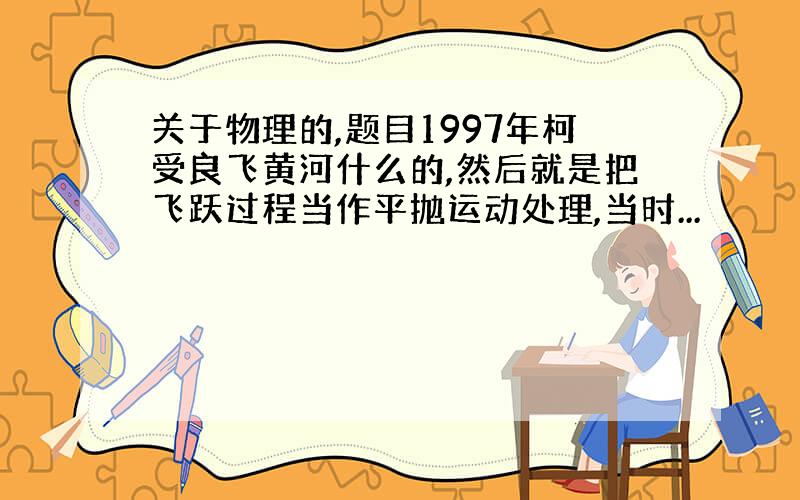 关于物理的,题目1997年柯受良飞黄河什么的,然后就是把飞跃过程当作平抛运动处理,当时...